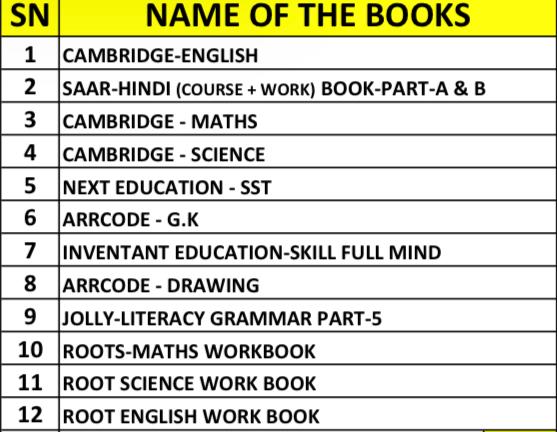 | SN | NAME OF THE BOOKS |
|---|---|
| 1 | CAMBRIDGE-ENGLISH |
| 2 | SAAR-HINDI (COURSE + WORK) BOOK-PART-A & B |
| 3 | CAMBRIDGE - MATHS |
| 4 | CAMBRIDGE - SCIENCE |
| 5 | NEXT EDUCATION - SST |
| 6 | ARRCODE - G.K |
| 7 | INVENTANT EDUCATION-SKILL FULL MIND |
| 8 | ARRCODE - DRAWING |
| 9 | JOLLY-LITERACY GRAMMAR PART-5 |
| 10 | ROOTS-MATHS WORKBOOK |
| 11 | ROOT SCIENCE WORK BOOK |
| 12 | ROOT ENGLISH WORK BOOK |